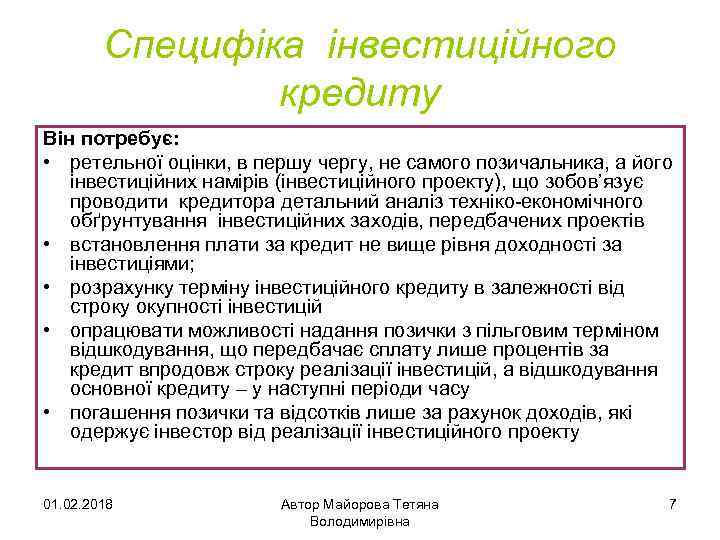 Специфіка інвестиційного кредиту

Він потребує:
• ретельної оцінки, в першу чергу, не самого позичальника, а його інвестиційних намірів (інвестиційного проекту), що зобов'язує проводити кредитора детальний аналіз техніко-економічного обґрунтування інвестиційних заходів, передбачених проектів
• встановлення плати за кредит не вище рівня доходності за інвестиціями;
• розрахунку терміну інвестиційного кредиту в залежності від строку окупності інвестицій
• опрацювати можливості надання позички з пільговим терміном відшкодування, що передбачає сплату лише процентів за кредит впродовж строку реалізації інвестицій, а відшкодування основної кредиту – у наступні періоди часу
• погашення позички та відсотків лише за рахунок доходів, які одержує інвестор від реалізації інвестиційного проекту

01.02.2018

Автор Майорова Тетяна Володимирівна

7